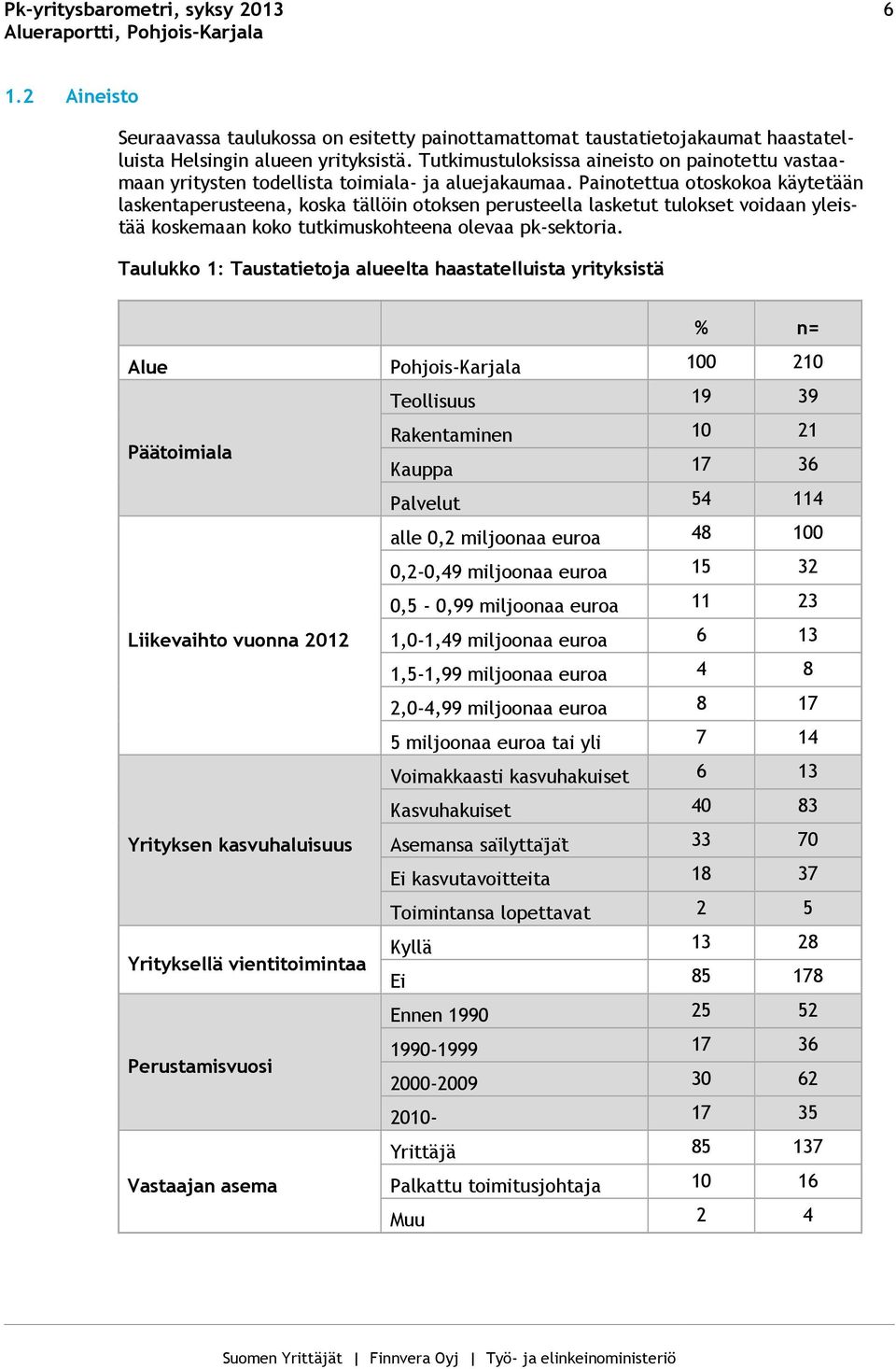 Pk-yritysbarometri, syksy 2013
Alueraportti, Pohjois-Karjala
6

1.2 Aineisto

Seuraavassa taulukossa on esitetty painottamattomat taustatietojakaumat haastatelluista Helsingin alueen yrityksistä. Tutkimustuloksissa aineisto on painotettu vastaamaan yritysten todellista toimiala- ja aluejakaumaa. Painotettua otoskokoa käytetään laskentaperusteena, koska tällöin otoksen perusteella lasketut tulokset voidaan yleistää koskemaan koko tutkimuskohteena olevaa pk-sektoria.

Taulukko 1: Taustatietoja alueelta haastatelluista yrityksistä

| | | % | n= |
|---|---|---|---|
| Alue | Pohjois-Karjala | 100 | 210 |
| Päätoimiala | Teollisuus | 19 | 39 |
| | Rakentaminen | 10 | 21 |
| | Kauppa | 17 | 36 |
| | Palvelut | 54 | 114 |
| Liikevaihto vuonna 2012 | alle 0,2 miljoonaa euroa | 48 | 100 |
| | 0,2-0,49 miljoonaa euroa | 15 | 32 |
| | 0,5 - 0,99 miljoonaa euroa | 11 | 23 |
| | 1,0-1,49 miljoonaa euroa | 6 | 13 |
| | 1,5-1,99 miljoonaa euroa | 4 | 8 |
| | 2,0-4,99 miljoonaa euroa | 8 | 17 |
| | 5 miljoonaa euroa tai yli | 7 | 14 |
| Yrityksen kasvuhaluisuus | Voimakkaasti kasvuhakuiset | 6 | 13 |
| | Kasvuhakuiset | 40 | 83 |
| | Asemansa säilyttäjät | 33 | 70 |
| | Ei kasvutavoitteita | 18 | 37 |
| | Toimintansa lopettavat | 2 | 5 |
| Yrityksellä vientitoimintaa | Kyllä | 13 | 28 |
| | Ei | 85 | 178 |
| Perustamisvuosi | Ennen 1990 | 25 | 52 |
| | 1990-1999 | 17 | 36 |
| | 2000-2009 | 30 | 62 |
| | 2010- | 17 | 35 |
| Vastaajan asema | Yrittäjä | 85 | 137 |
| | Palkattu toimitusjohtaja | 10 | 16 |
| | Muu | 2 | 4 |

Suomen Yrittäjät | Finnvera Oyj | Työ- ja elinkeinoministeriö